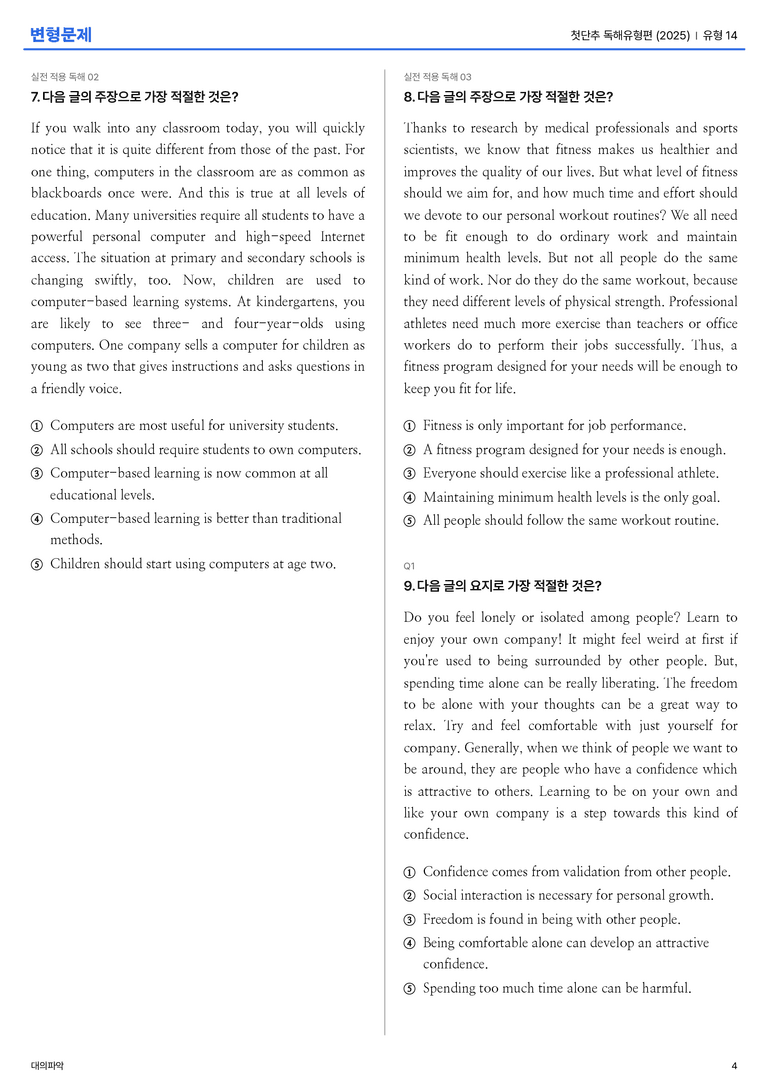 변형문제

첫단추 독해유형편 (2025) | 유형 14

실전 적용 독해 02

7. 다음 글의 주장으로 가장 적절한 것은?

If you walk into any classroom today, you will quickly notice that it is quite different from those of the past. For one thing, computers in the classroom are as common as blackboards once were. And this is true at all levels of education. Many universities require all students to have a powerful personal computer and high-speed Internet access. The situation at primary and secondary schools is changing swiftly, too. Now, children are used to computer-based learning systems. At kindergartens, you are likely to see three- and four-year-olds using computers. One company sells a computer for children as young as two that gives instructions and asks questions in a friendly voice.

① Computers are most useful for university students.
② All schools should require students to own computers.
③ Computer-based learning is now common at all educational levels.
④ Computer-based learning is better than traditional methods.
⑤ Children should start using computers at age two.

실전 적용 독해 03

8. 다음 글의 주장으로 가장 적절한 것은?

Thanks to research by medical professionals and sports scientists, we know that fitness makes us healthier and improves the quality of our lives. But what level of fitness should we aim for, and how much time and effort should we devote to our personal workout routines? We all need to be fit enough to do ordinary work and maintain minimum health levels. But not all people do the same kind of work. Nor do they do the same workout, because they need different levels of physical strength. Professional athletes need much more exercise than teachers or office workers do to perform their jobs successfully. Thus, a fitness program designed for your needs will be enough to keep you fit for life.

① Fitness is only important for job performance.
② A fitness program designed for your needs is enough.
③ Everyone should exercise like a professional athlete.
④ Maintaining minimum health levels is the only goal.
⑤ All people should follow the same workout routine.

Q1

9. 다음 글의 요지로 가장 적절한 것은?

Do you feel lonely or isolated among people? Learn to enjoy your own company! It might feel weird at first if you're used to being surrounded by other people. But, spending time alone can be really liberating. The freedom to be alone with your thoughts can be a great way to relax. Try and feel comfortable with just yourself for company. Generally, when we think of people we want to be around, they are people who have a confidence which is attractive to others. Learning to be on your own and like your own company is a step towards this kind of confidence.

① Confidence comes from validation from other people.
② Social interaction is necessary for personal growth.
③ Freedom is found in being with other people.
④ Being comfortable alone can develop an attractive confidence.
⑤ Spending too much time alone can be harmful.

대의파악

4